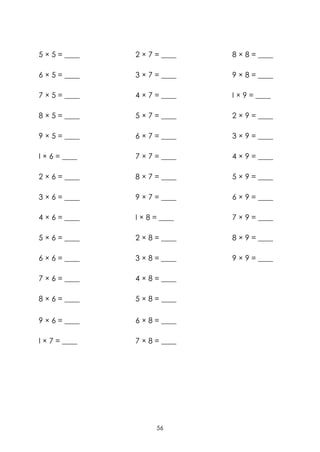 $5 \times 5 =$ ____

$6 \times 5 =$ ____

$7 \times 5 =$ ____

$8 \times 5 =$ ____

$9 \times 5 =$ ____

$1 \times 6 =$ ____

$2 \times 6 =$ ____

$3 \times 6 =$ ____

$4 \times 6 =$ ____

$5 \times 6 =$ ____

$6 \times 6 =$ ____

$7 \times 6 =$ ____

$8 \times 6 =$ ____

$9 \times 6 =$ ____

$1 \times 7 =$ ____

$2 \times 7 =$ ____

$3 \times 7 =$ ____

$4 \times 7 =$ ____

$5 \times 7 =$ ____

$6 \times 7 =$ ____

$7 \times 7 =$ ____

$8 \times 7 =$ ____

$9 \times 7 =$ ____

$1 \times 8 =$ ____

$2 \times 8 =$ ____

$3 \times 8 =$ ____

$4 \times 8 =$ ____

$5 \times 8 =$ ____

$6 \times 8 =$ ____

$7 \times 8 =$ ____

$8 \times 8 =$ ____

$9 \times 8 =$ ____

$1 \times 9 =$ ____

$2 \times 9 =$ ____

$3 \times 9 =$ ____

$4 \times 9 =$ ____

$5 \times 9 =$ ____

$6 \times 9 =$ ____

$7 \times 9 =$ ____

$8 \times 9 =$ ____

$9 \times 9 =$ ____

56